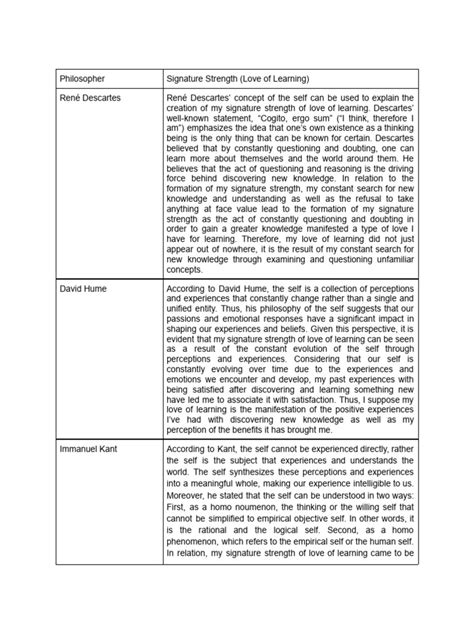 | Philosopher | Signature Strength (Love of Learning) |
|---|---|
| René Descartes | René Descartes' concept of the self can be used to explain the creation of my signature strength of love of learning. Descartes' well-known statement, "Cogito, ergo sum" ("I think, therefore I am") emphasizes the idea that one's own existence as a thinking being is the only thing that can be known for certain. Descartes believed that by constantly questioning and doubting, one can learn more about themselves and the world around them. He believes that the act of questioning and reasoning is the driving force behind discovering new knowledge. In relation to the formation of my signature strength, my constant search for new knowledge and understanding as well as the refusal to take anything at face value lead to the formation of my signature strength as the act of constantly questioning and doubting in order to gain a greater knowledge manifested a type of love I have for learning. Therefore, my love of learning did not just appear out of nowhere, it is the result of my constant search for new knowledge through examining and questioning unfamiliar concepts. |
| David Hume | According to David Hume, the self is a collection of perceptions and experiences that constantly change rather than a single and unified entity. Thus, his philosophy of the self suggests that our passions and emotional responses have a significant impact in shaping our experiences and beliefs. Given this perspective, it is evident that my signature strength of love of learning can be seen as a result of the constant evolution of the self through perceptions and experiences. Considering that our self is constantly evolving over time due to the experiences and emotions we encounter and develop, my past experiences with being satisfied after discovering and learning something new have led me to associate it with satisfaction. Thus, I suppose my love of learning is the manifestation of the positive experiences I've had with discovering new knowledge as well as my perception of the benefits it has brought me. |
| Immanuel Kant | According to Kant, the self cannot be experienced directly, rather the self is the subject that experiences and understands the world. The self synthesizes these perceptions and experiences into a meaningful whole, making our experience intelligible to us. Moreover, he stated that the self can be understood in two ways: First, as a homo noumenon, the thinking or the willing self that cannot be simplified to empirical objective self. In other words, it is the rational and the logical self. Second, as a homo phenomenon, which refers to the empirical self or the human self. In relation, my signature strength of love of learning came to be |